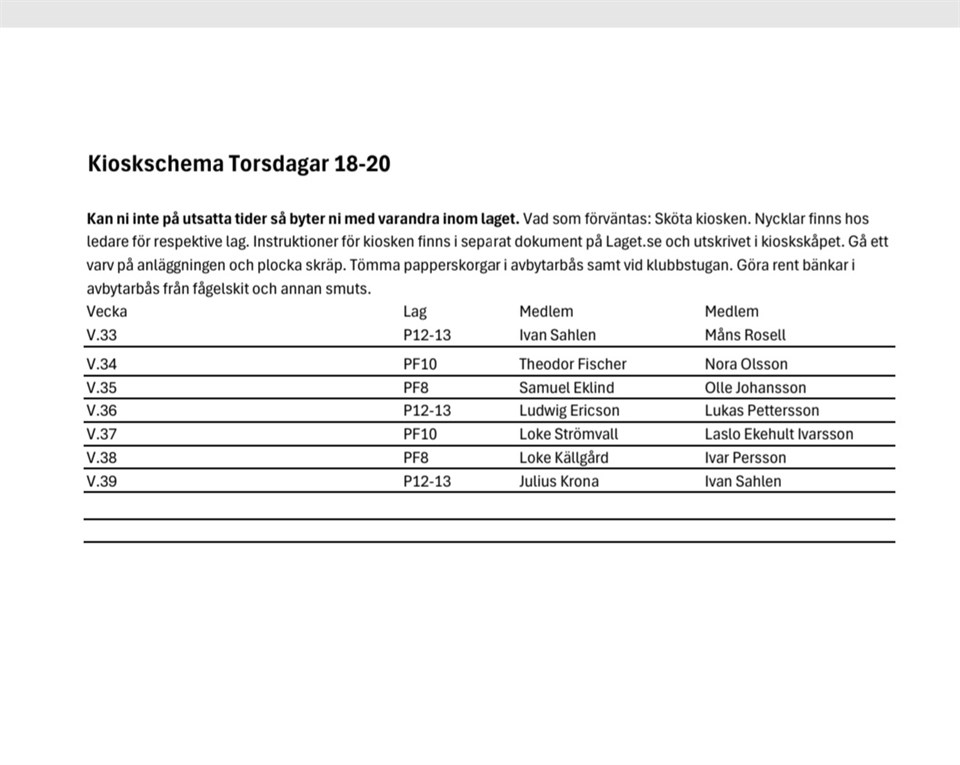 Kioskschema Torsdagar 18-20

Kan ni inte på utsatta tider så byter ni med varandra inom laget. Vad som förväntas: Sköta kiosken. Nycklar finns hos ledare för respektive lag. Instruktioner för kiosken finns i separat dokument på Laget.se och utskrivet i kioskskåpet. Gå ett varv på anläggningen och plocka skräp. Tömma papperskorgar i avbytarbås samt vid klubbstugan. Göra rent bänkar i avbytarbås från fågelskit och annan smuts.

| Vecka | Lag | Medlem | Medlem |
|---|---|---|---|
| V.33 | P12-13 | Ivan Sahlen | Måns Rosell |
| V.34 | PF10 | Theodor Fischer | Nora Olsson |
| V.35 | PF8 | Samuel Eklind | Olle Johansson |
| V.36 | P12-13 | Ludwig Ericson | Lukas Pettersson |
| V.37 | PF10 | Loke Strömvall | Laslo Ekehult Ivarsson |
| V.38 | PF8 | Loke Källgård | Ivar Persson |
| V.39 | P12-13 | Julius Krona | Ivan Sahlen |